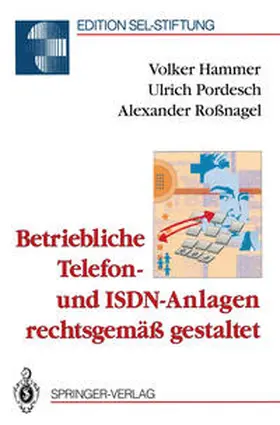 EDITION SEL-STIFTUNG

Volker Hammer
Ulrich Pordesch
Alexander Roßnagel

Betriebliche Telefon- und ISDN-Anlagen rechtsgemäß gestaltet

SPRINGER-VERLAG